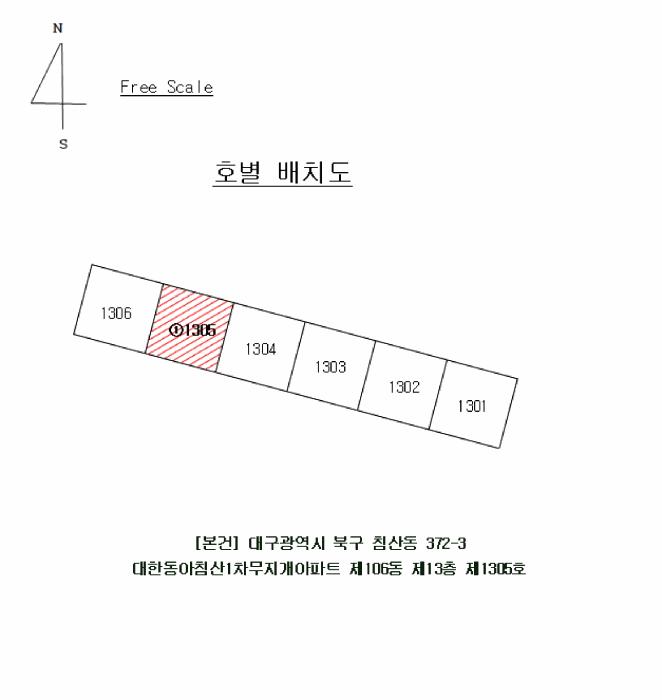 N

S

Free Scale

호별 배치도

1306

①1305

1304

1303

1302

1301

[본건] 대구광역시 북구 침산동 372-3
대한동아침산1차무지개아파트 제106동 제13층 제1305호